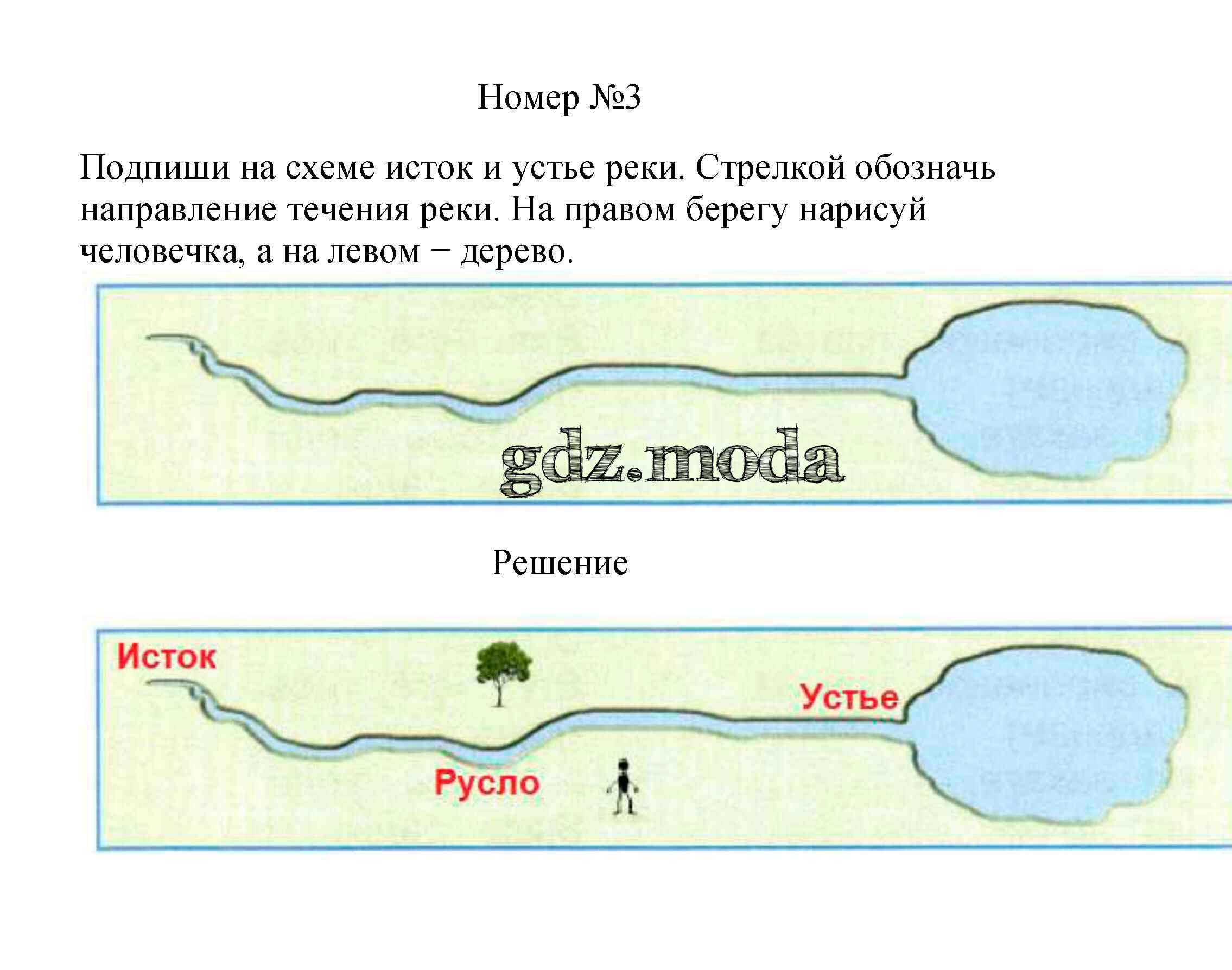 Номер №3

Подпиши на схеме исток и устье реки. Стрелкой обозначь направление течения реки. На правом берегу нарисуй человечка, а на левом − дерево.

Решение

Исток

Устье

Русло

gdz.moda